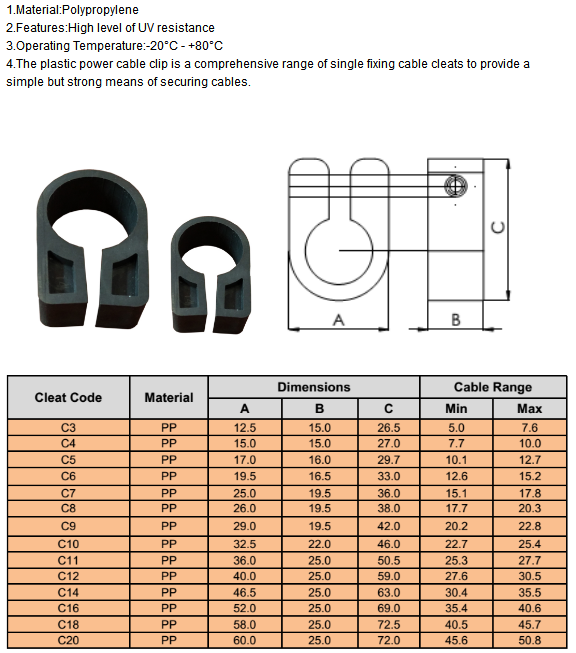 1.Material:Polypropylene
2.Features:High level of UV resistance
3.Operating Temperature:-20°C - +80°C
4.The plastic power cable clip is a comprehensive range of single fixing cable cleats to provide a simple but strong means of securing cables.

C

A

B

| Cleat Code | Material | Dimensions A | Dimensions B | Dimensions C | Cable Range Min | Cable Range Max |
|---|---|---|---|---|---|---|
| C3 | PP | 12.5 | 15.0 | 26.5 | 5.0 | 7.6 |
| C4 | PP | 15.0 | 15.0 | 27.0 | 7.7 | 10.0 |
| C5 | PP | 17.0 | 16.0 | 29.7 | 10.1 | 12.7 |
| C6 | PP | 19.5 | 16.5 | 33.0 | 12.6 | 15.2 |
| C7 | PP | 25.0 | 19.5 | 36.0 | 15.1 | 17.8 |
| C8 | PP | 26.0 | 19.5 | 38.0 | 17.7 | 20.3 |
| C9 | PP | 29.0 | 19.5 | 42.0 | 20.2 | 22.8 |
| C10 | PP | 32.5 | 22.0 | 46.0 | 22.7 | 25.4 |
| C11 | PP | 36.0 | 25.0 | 50.5 | 25.3 | 27.7 |
| C12 | PP | 40.0 | 25.0 | 59.0 | 27.6 | 30.5 |
| C14 | PP | 46.5 | 25.0 | 63.0 | 30.4 | 35.5 |
| C16 | PP | 52.0 | 25.0 | 69.0 | 35.4 | 40.6 |
| C18 | PP | 58.0 | 25.0 | 72.5 | 40.5 | 45.7 |
| C20 | PP | 60.0 | 25.0 | 72.0 | 45.6 | 50.8 |